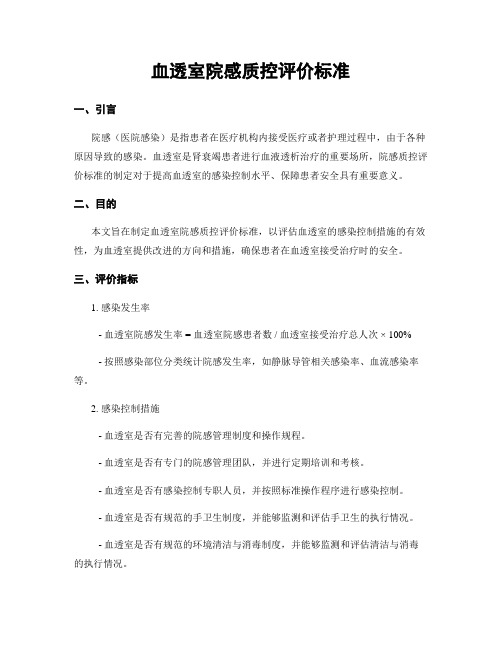 血透室院感质控评价标准

一、引言

院感（医院感染）是指患者在医疗机构内接受医疗或者护理过程中，由于各种原因导致的感染。血透室是肾衰竭患者进行血液透析治疗的重要场所，院感质控评价标准的制定对于提高血透室的感染控制水平、保障患者安全具有重要意义。

二、目的

本文旨在制定血透室院感质控评价标准，以评估血透室的感染控制措施的有效性，为血透室提供改进的方向和措施，确保患者在血透室接受治疗时的安全。

三、评价指标

1. 感染发生率

- 血透室院感发生率 = 血透室院感患者数 / 血透室接受治疗总人次 × 100%

- 按照感染部位分类统计院感发生率，如静脉导管相关感染率、血流感染率等。

2. 感染控制措施

- 血透室是否有完善的院感管理制度和操作规程。

- 血透室是否有专门的院感管理团队，并进行定期培训和考核。

- 血透室是否有感染控制专职人员，并按照标准操作程序进行感染控制。

- 血透室是否有规范的手卫生制度，并能够监测和评估手卫生的执行情况。

- 血透室是否有规范的环境清洁与消毒制度，并能够监测和评估清洁与消毒的执行情况。